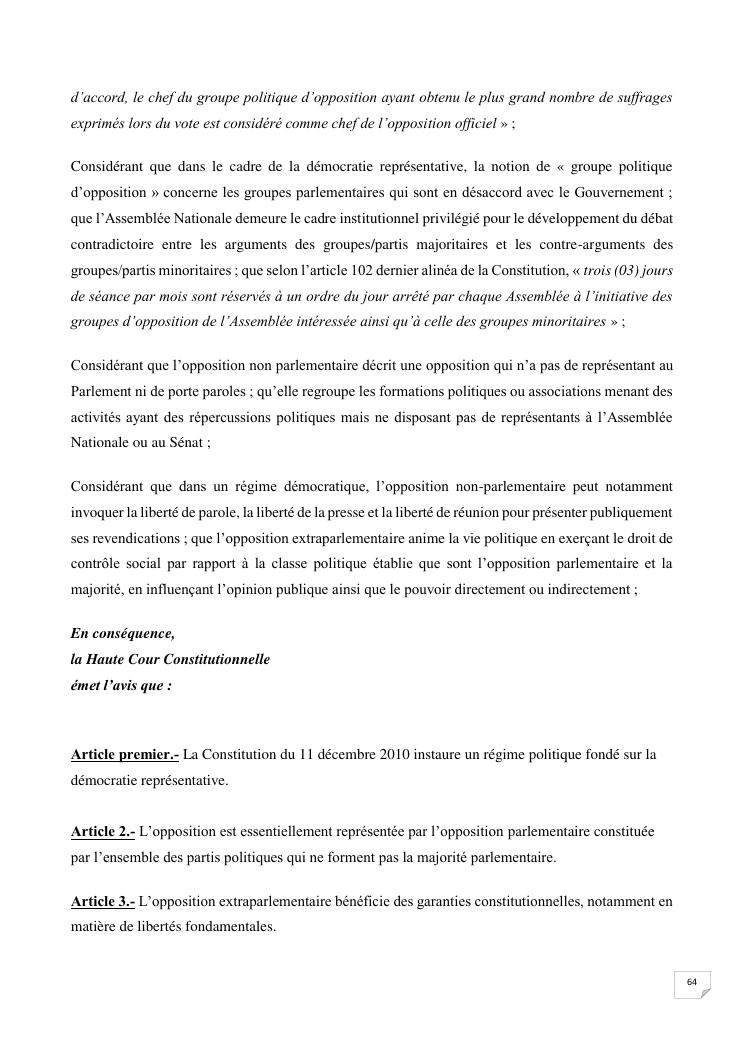 d'accord, le chef du groupe politique d'opposition ayant obtenu le plus grand nombre de suffrages exprimés lors du vote est considéré comme chef de l'opposition officiel » ;

Considérant que dans le cadre de la démocratie représentative, la notion de « groupe politique d'opposition » concerne les groupes parlementaires qui sont en désaccord avec le Gouvernement ; que l'Assemblée Nationale demeure le cadre institutionnel privilégié pour le développement du débat contradictoire entre les arguments des groupes/partis majoritaires et les contre-arguments des groupes/partis minoritaires ; que selon l'article 102 dernier alinéa de la Constitution, « trois (03) jours de séance par mois sont réservés à un ordre du jour arrêté par chaque Assemblée à l'initiative des groupes d'opposition de l'Assemblée intéressée ainsi qu'à celle des groupes minoritaires » ;

Considérant que l'opposition non parlementaire décrit une opposition qui n'a pas de représentant au Parlement ni de porte paroles ; qu'elle regroupe les formations politiques ou associations menant des activités ayant des répercussions politiques mais ne disposant pas de représentants à l'Assemblée Nationale ou au Sénat ;

Considérant que dans un régime démocratique, l'opposition non-parlementaire peut notamment invoquer la liberté de parole, la liberté de la presse et la liberté de réunion pour présenter publiquement ses revendications ; que l'opposition extraparlementaire anime la vie politique en exerçant le droit de contrôle social par rapport à la classe politique établie que sont l'opposition parlementaire et la majorité, en influençant l'opinion publique ainsi que le pouvoir directement ou indirectement ;

En conséquence,
la Haute Cour Constitutionnelle
émet l'avis que :

Article premier.- La Constitution du 11 décembre 2010 instaure un régime politique fondé sur la démocratie représentative.

Article 2.- L'opposition est essentiellement représentée par l'opposition parlementaire constituée par l'ensemble des partis politiques qui ne forment pas la majorité parlementaire.

Article 3.- L'opposition extraparlementaire bénéficie des garanties constitutionnelles, notamment en matière de libertés fondamentales.

64